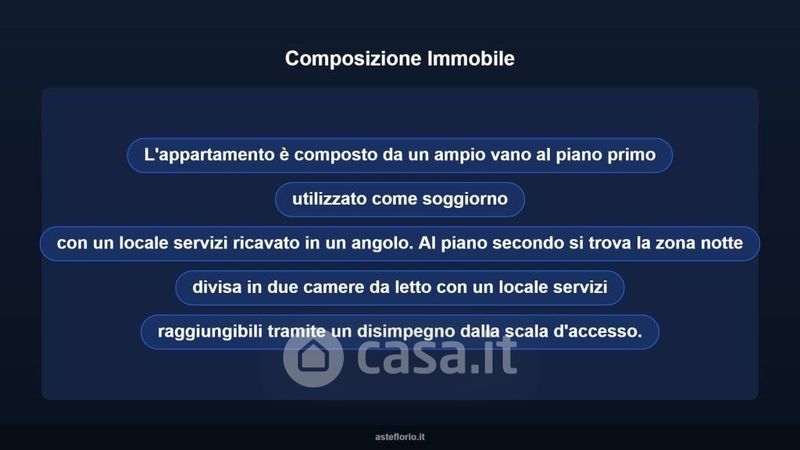 Composizione Immobile

L'appartamento è composto da un ampio vano al piano primo

utilizzato come soggiorno

con un locale servizi ricavato in un angolo. Al piano secondo si trova la zona notte

divisa in due camere da letto con un locale servizi

raggiungibili tramite un disimpegno dalla scala d'accesso.

casa.it

asteflorio.it